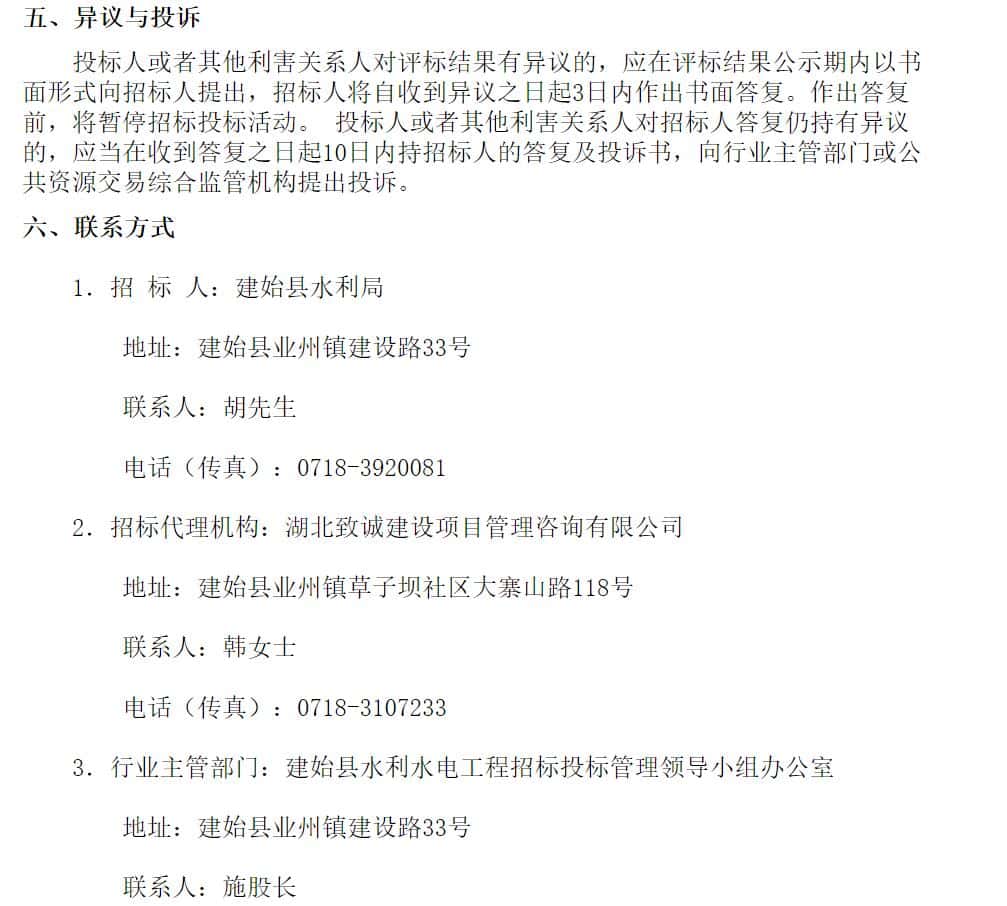 五、异议与投诉

投标人或者其他利害关系人对评标结果有异议的，应在评标结果公示期内以书面形式向招标人提出，招标人将自收到异议之日起3日内作出书面答复。作出答复前，将暂停招标投标活动。 投标人或者其他利害关系人对招标人答复仍持有异议的，应当在收到答复之日起10日内持招标人的答复及投诉书，向行业主管部门或公共资源交易综合监管机构提出投诉。

六、联系方式

1. 招 标 人：建始县水利局

地址：建始县业州镇建设路33号

联系人：胡先生

电话（传真）：0718-3920081

2. 招标代理机构：湖北致诚建设项目管理咨询有限公司

地址：建始县业州镇草子坝社区大寨山路118号

联系人：韩女士

电话（传真）：0718-3107233

3. 行业主管部门：建始县水利水电工程招标投标管理领导小组办公室

地址：建始县业州镇建设路33号

联系人：施股长